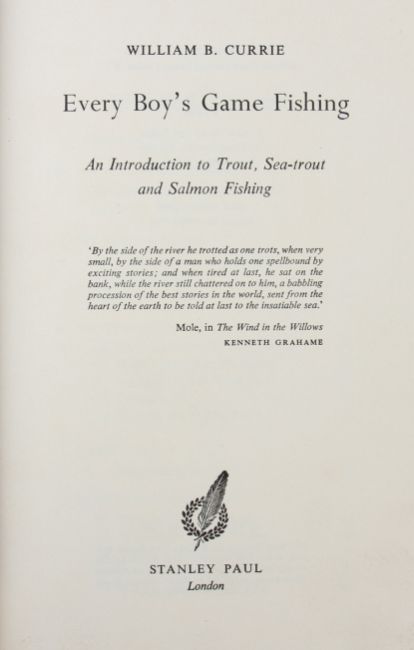 WILLIAM B. CURRIE

Every Boy's Game Fishing

An Introduction to Trout, Sea-trout and Salmon Fishing

'By the side of the river he trotted as one trots, when very small, by the side of a man who holds one spellbound by exciting stories; and when tired at last, he sat on the bank, while the river still chattered on to him, a babbling procession of the best stories in the world, sent from the heart of the earth to be told at last to the insatiable sea.'

Mole, in The Wind in the Willows
KENNETH GRAHAME

STANLEY PAUL
London